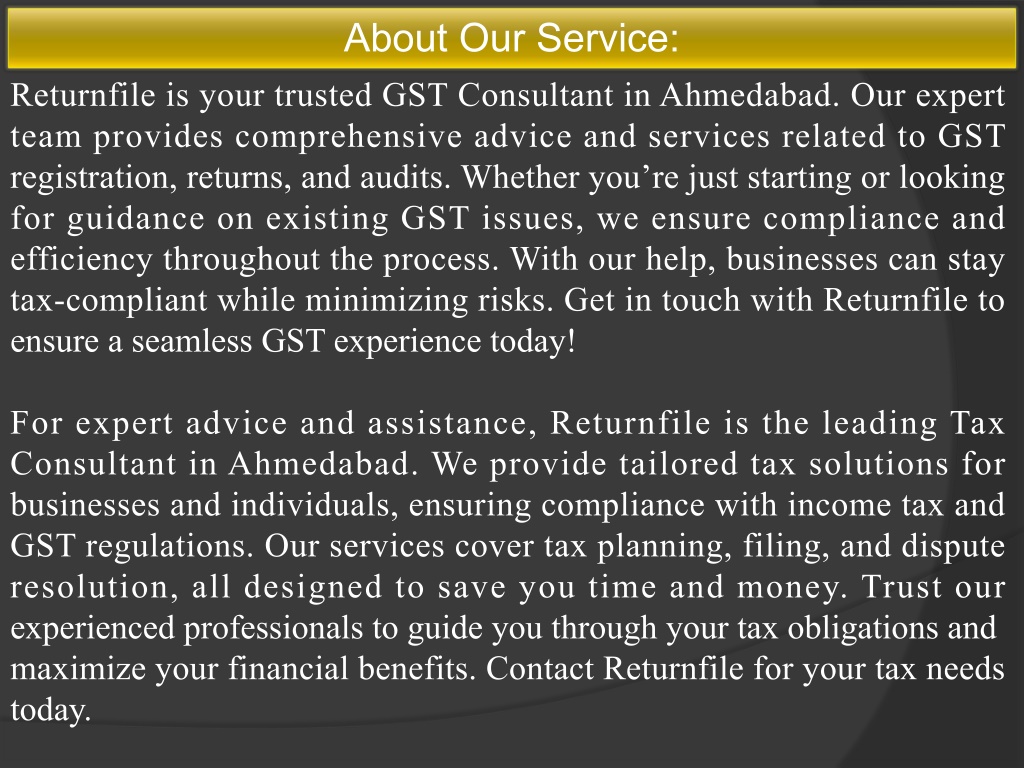 About Our Service:

Returnfile is your trusted GST Consultant in Ahmedabad. Our expert team provides comprehensive advice and services related to GST registration, returns, and audits. Whether you’re just starting or looking for guidance on existing GST issues, we ensure compliance and efficiency throughout the process. With our help, businesses can stay tax-compliant while minimizing risks. Get in touch with Returnfile to ensure a seamless GST experience today!

For expert advice and assistance, Returnfile is the leading Tax Consultant in Ahmedabad. We provide tailored tax solutions for businesses and individuals, ensuring compliance with income tax and GST regulations. Our services cover tax planning, filing, and dispute resolution, all designed to save you time and money. Trust our experienced professionals to guide you through your tax obligations and maximize your financial benefits. Contact Returnfile for your tax needs today.